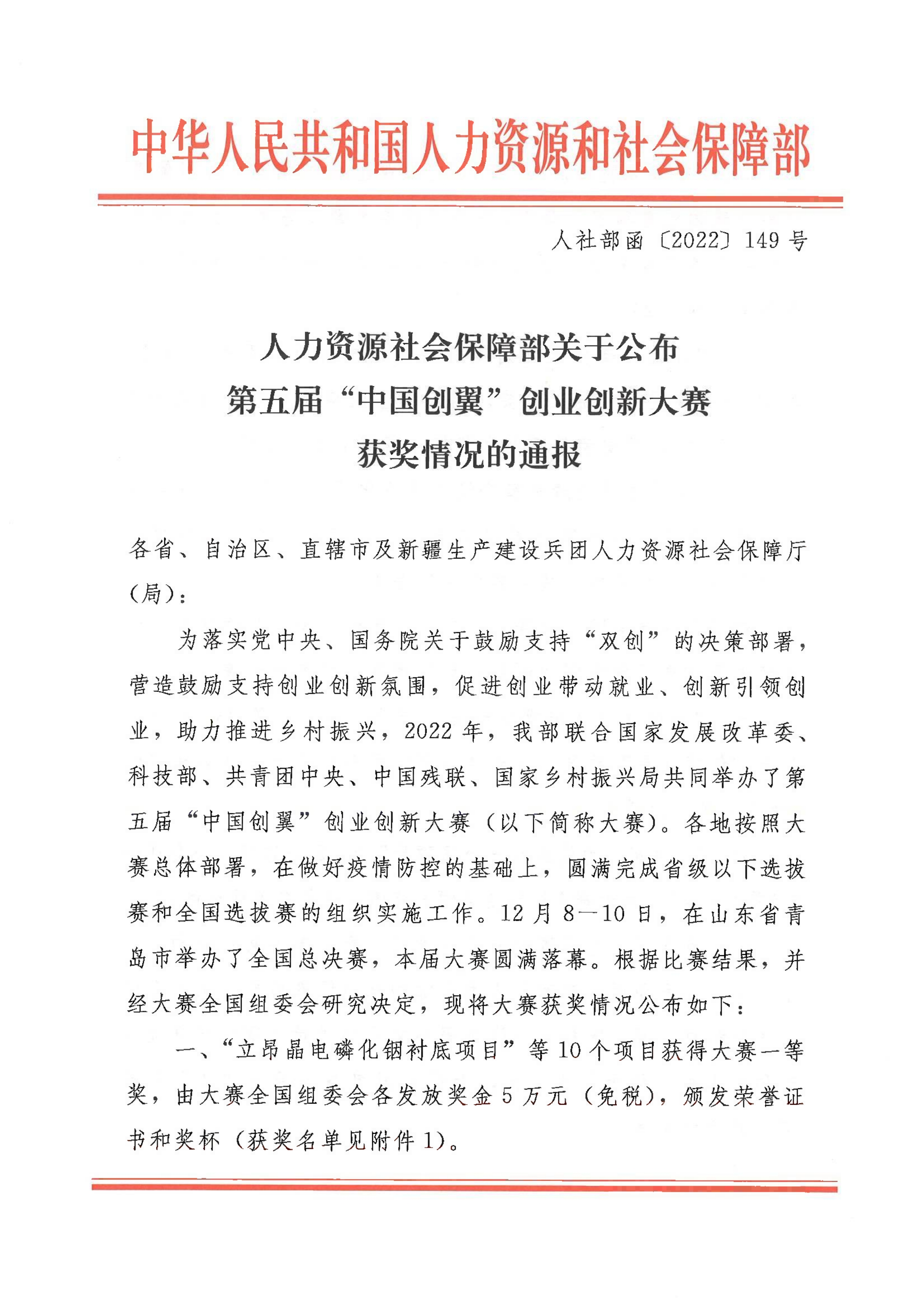 中华人民共和国人力资源和社会保障部

人社部函〔2022〕149号

人力资源社会保障部关于公布
第五届“中国创翼”创业创新大赛
获奖情况的通报

各省、自治区、直辖市及新疆生产建设兵团人力资源社会保障厅（局）：

为落实党中央、国务院关于鼓励支持“双创”的决策部署，营造鼓励支持创业创新氛围，促进创业带动就业、创新引领创业，助力推进乡村振兴，2022年，我部联合国家发展改革委、科技部、共青团中央、中国残联、国家乡村振兴局共同举办了第五届“中国创翼”创业创新大赛（以下简称大赛）。各地按照大赛总体部署，在做好疫情防控的基础上，圆满完成省级以下选拔赛和全国选拔赛的组织实施工作。12月8—10日，在山东省青岛市举办了全国总决赛，本届大赛圆满落幕。根据比赛结果，并经大赛全国组委会研究决定，现将大赛获奖情况公布如下：

一、“立昂晶电磷化铟衬底项目”等10个项目获得大赛一等奖，由大赛全国组委会各发放奖金5万元（免税），颁发荣誉证书和奖杯（获奖名单见附件1）。